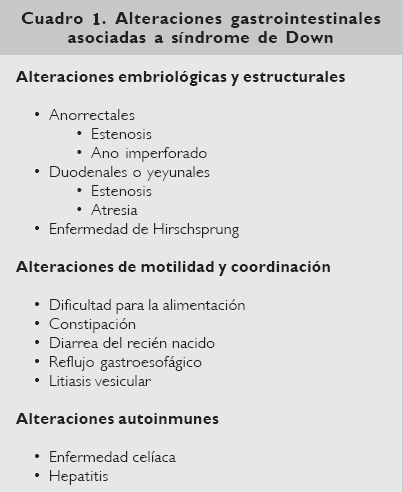 Cuadro 1. Alteraciones gastrointestinales asociadas a síndrome de Down

Alteraciones embriológicas y estructurales

• Anorrectales
  • Estenosis
  • Ano imperforado
• Duodenales o yeyunales
  • Estenosis
  • Atresia
• Enfermedad de Hirschsprung

Alteraciones de motilidad y coordinación

• Dificultad para la alimentación
• Constipación
• Diarrea del recién nacido
• Reflujo gastroesofágico
• Litiasis vesicular

Alteraciones autoinmunes

• Enfermedad celíaca
• Hepatitis